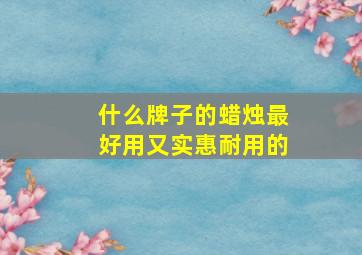 什么牌子的蜡烛最好用又实惠耐用的